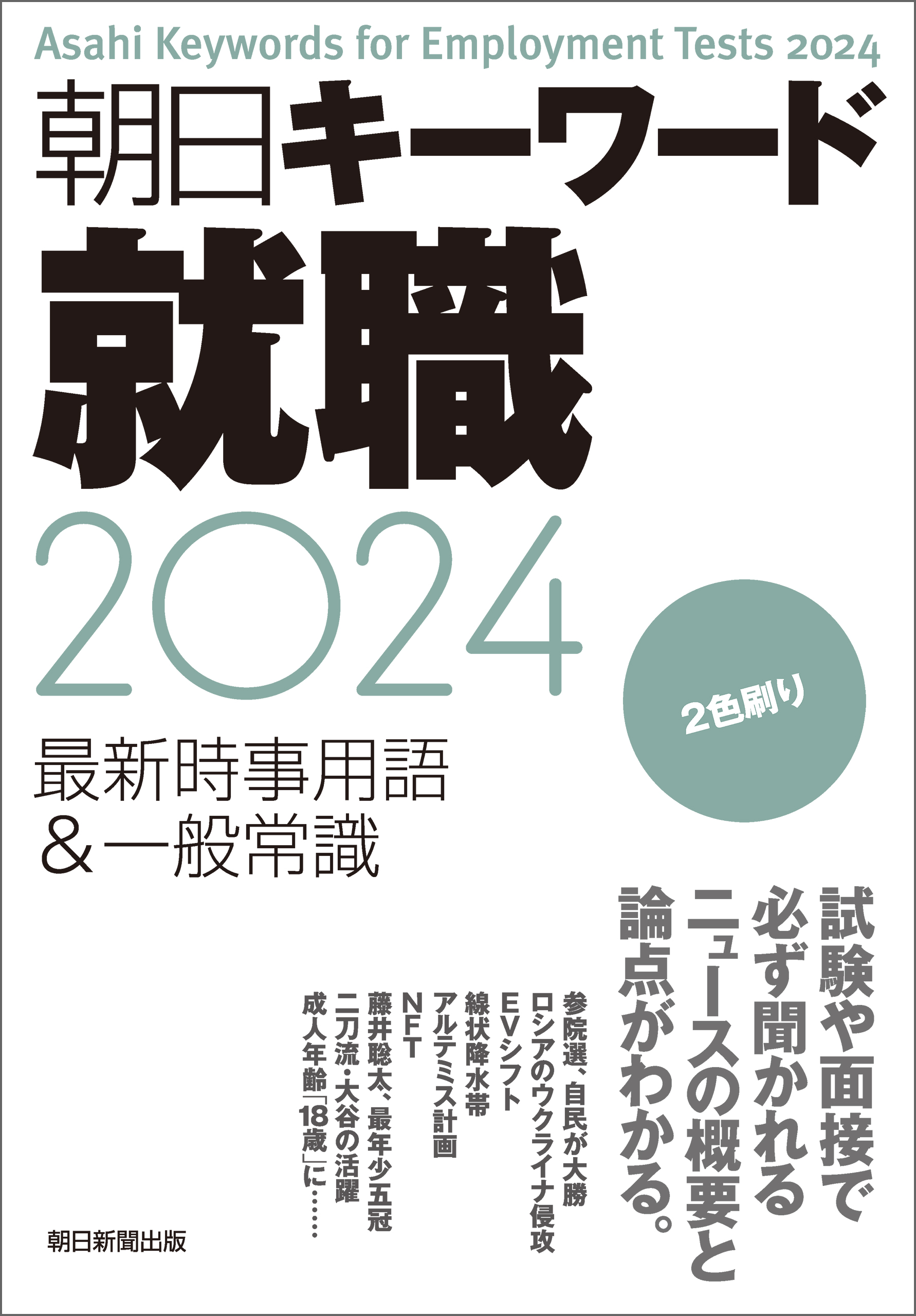 Asahi Keywords for Employment Tests 2024

朝日キーワード
就職
2024

2色刷り

最新時事用語
&一般常識

試験や面接で
必ず聞かれる
ニュースの概要と
論点がわかる。

参院選、自民が大勝
ロシアのウクライナ侵攻
EVシフト
線状降水帯
アルテミス計画
NFT
藤井聡太、最年少五冠
二刀流・大谷の活躍
成人年齢「18歳」に……

朝日新聞出版